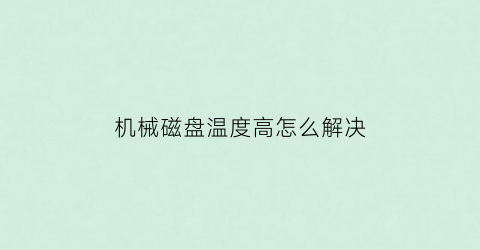 机械磁盘温度高怎么解决